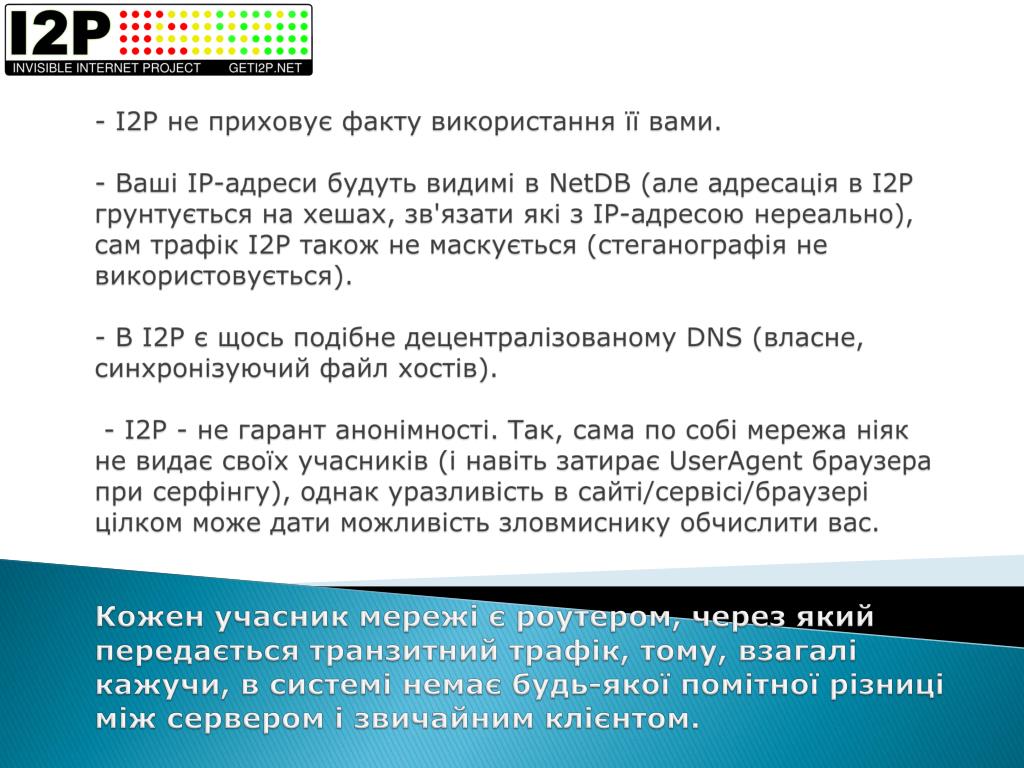 I2P
INVISIBLE INTERNET PROJECT GETI2P.NET

- I2P не приховує факту використання її вами.

- Ваші IP-адреси будуть видимі в NetDB (але адресація в I2P грунтується на хешах, зв'язати які з IP-адресою нереально), сам трафік I2P також не маскується (стеганографія не використовується).

- В I2P є щось подібне децентралізованому DNS (власне, синхронізуючий файл хостів).

- I2P - не гарант анонімності. Так, сама по собі мережа ніяк не видає своїх учасників (і навіть затирає UserAgent браузера при серфінгу), однак уразливість в сайті/сервісі/браузері цілком може дати можливість зловмиснику обчислити вас.

Кожен учасник мережі є роутером, через який передається транзитний трафік, тому, взагалі кажучи, в системі немає будь-якої помітної різниці між сервером і звичайним клієнтом.